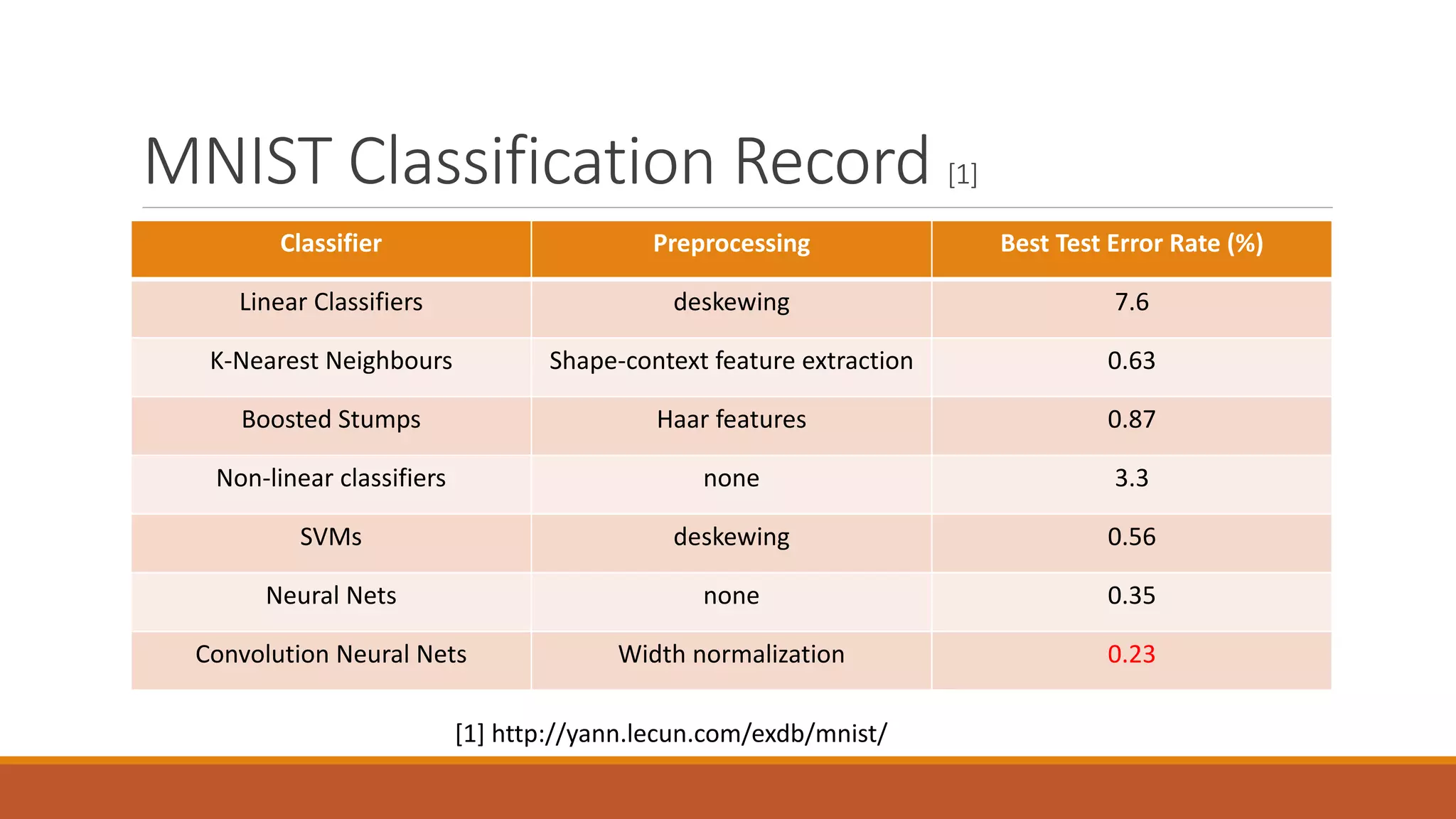 MNIST Classification Record [1]

| Classifier | Preprocessing | Best Test Error Rate (%) |
|---|---|---|
| Linear Classifiers | deskewing | 7.6 |
| K-Nearest Neighbours | Shape-context feature extraction | 0.63 |
| Boosted Stumps | Haar features | 0.87 |
| Non-linear classifiers | none | 3.3 |
| SVMs | deskewing | 0.56 |
| Neural Nets | none | 0.35 |
| Convolution Neural Nets | Width normalization | 0.23 |

[1] http://yann.lecun.com/exdb/mnist/